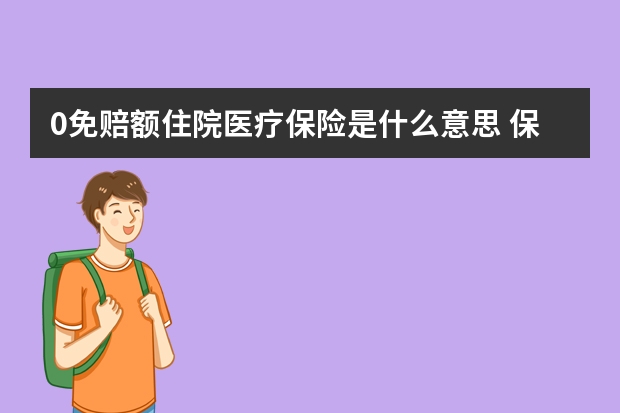 0免赔额住院医疗保险是什么意思 保